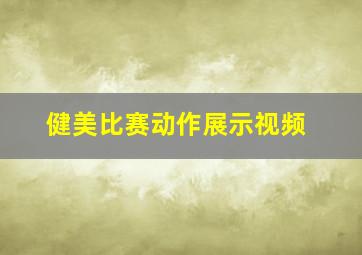 健美比赛动作展示视频